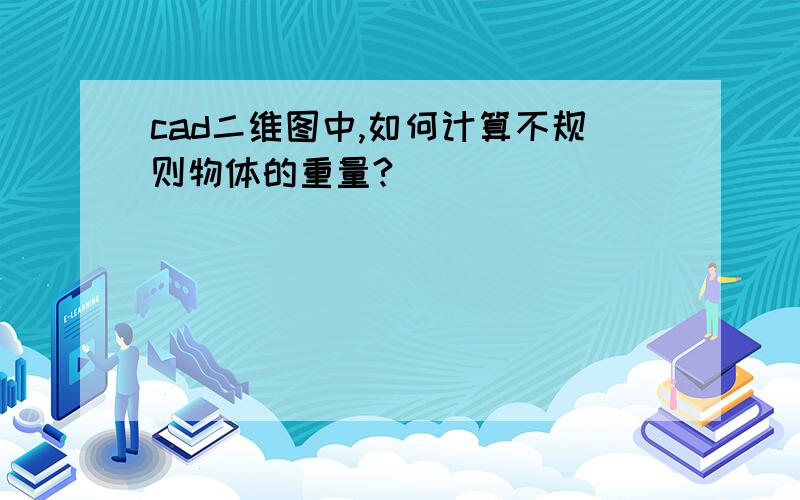 cad二维图中,如何计算不规则物体的重量?

E-LEARNING